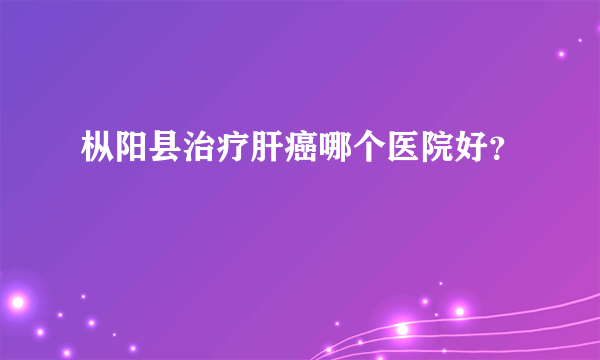 枞阳县治疗肝癌哪个医院好？